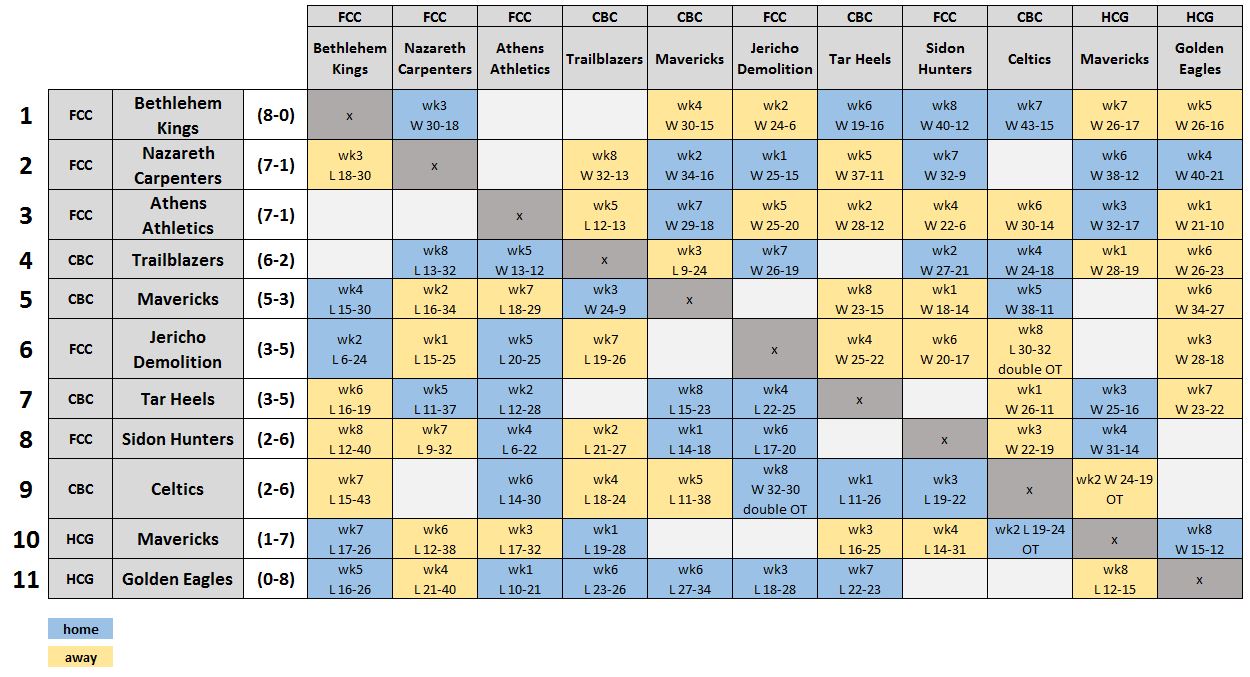 |  |  |  |  | FCC | FCC | FCC | CBC | CBC | FCC | CBC | FCC | CBC | HCG | HCG |
|---|---|---|---|---|---|---|---|---|---|---|---|---|---|---|
|  |  |  |  | Bethlehem Kings | Nazareth Carpenters | Athens Athletics | Trailblazers | Mavericks | Jericho Demolition | Tar Heels | Sidon Hunters | Celtics | Mavericks | Golden Eagles |
| 1 | FCC | Bethlehem Kings | (8-0) | x | wk3 W 30-18 |  |  | wk4 W 30-15 | wk2 W 24-6 | wk6 W 19-16 | wk8 W 40-12 | wk7 W 43-15 | wk7 W 26-17 | wk5 W 26-16 |
| 2 | FCC | Nazareth Carpenters | (7-1) | wk3 L 18-30 | x |  | wk8 W 32-13 | wk2 W 34-16 | wk1 W 25-15 | wk5 W 37-11 | wk7 W 32-9 |  | wk6 W 38-12 | wk4 W 40-21 |
| 3 | FCC | Athens Athletics | (7-1) |  |  | x | wk5 L 12-13 | wk7 W 29-18 | wk5 W 25-20 | wk2 W 28-12 | wk4 W 22-6 | wk6 W 30-14 | wk3 W 32-17 | wk1 W 21-10 |
| 4 | CBC | Trailblazers | (6-2) |  | wk8 L 13-32 | wk5 W 13-12 | x | wk3 L 9-24 | wk7 W 26-19 |  | wk2 W 27-21 | wk4 W 24-18 | wk1 W 28-19 | wk6 W 26-23 |
| 5 | CBC | Mavericks | (5-3) | wk4 L 15-30 | wk2 L 16-34 | wk7 L 18-29 | wk3 W 24-9 | x |  | wk8 W 23-15 | wk1 W 18-14 | wk5 W 38-11 |  | wk6 W 34-27 |
| 6 | FCC | Jericho Demolition | (3-5) | wk2 L 6-24 | wk1 L 15-25 | wk5 L 20-25 | wk7 L 19-26 |  | x | wk4 W 25-22 | wk6 W 20-17 | wk8 L 30-32 double OT |  | wk3 W 28-18 |
| 7 | CBC | Tar Heels | (3-5) | wk6 L 16-19 | wk5 L 11-37 | wk2 L 12-28 |  | wk8 L 15-23 | wk4 L 22-25 | x |  | wk1 W 26-11 | wk3 W 25-16 | wk7 W 23-22 |
| 8 | FCC | Sidon Hunters | (2-6) | wk8 L 12-40 | wk7 L 9-32 | wk4 L 6-22 | wk2 L 21-27 | wk1 L 14-18 | wk6 L 17-20 |  | x | wk3 W 22-19 | wk4 W 31-14 |  |
| 9 | CBC | Celtics | (2-6) | wk7 L 15-43 |  | wk6 L 14-30 | wk4 L 18-24 | wk5 L 11-38 | wk8 W 32-30 double OT | wk1 L 11-26 | wk3 L 19-22 | x | wk2 W 24-19 OT |  |
| 10 | HCG | Mavericks | (1-7) | wk7 L 17-26 | wk6 L 12-38 | wk3 L 17-32 | wk1 L 19-28 |  |  | wk3 L 16-25 | wk4 L 14-31 | wk2 L 19-24 OT | x | wk8 W 15-12 |
| 11 | HCG | Golden Eagles | (0-8) | wk5 L 16-26 | wk4 L 21-40 | wk1 L 10-21 | wk6 L 23-26 | wk6 L 27-34 | wk3 L 18-28 | wk7 L 22-23 |  |  | wk8 L 12-15 | x |

home
away